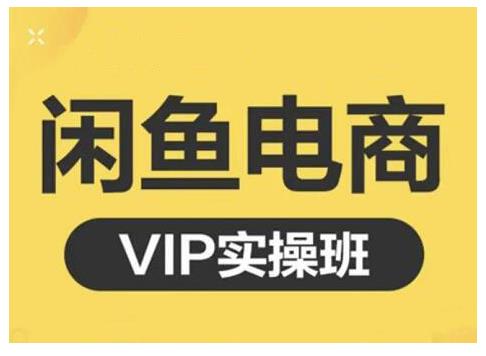 闲鱼电商

VIP实操班